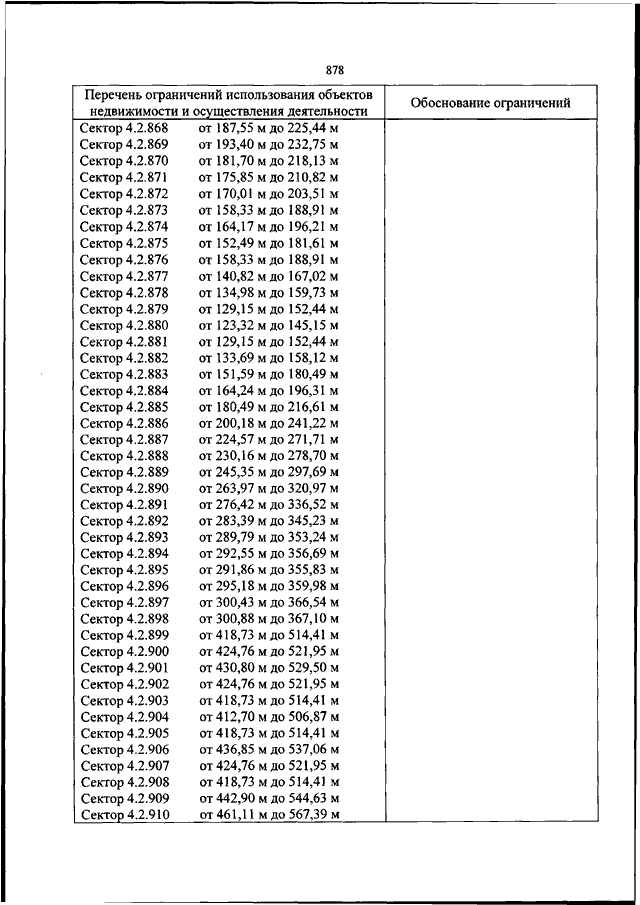 878

| Перечень ограничений использования объектов недвижимости и осуществления деятельности | Обоснование ограничений |
|---|---|
| Сектор 4.2.868 от 187,55 м до 225,44 м | |
| Сектор 4.2.869 от 193,40 м до 232,75 м | |
| Сектор 4.2.870 от 181,70 м до 218,13 м | |
| Сектор 4.2.871 от 175,85 м до 210,82 м | |
| Сектор 4.2.872 от 170,01 м до 203,51 м | |
| Сектор 4.2.873 от 158,33 м до 188,91 м | |
| Сектор 4.2.874 от 164,17 м до 196,21 м | |
| Сектор 4.2.875 от 152,49 м до 181,61 м | |
| Сектор 4.2.876 от 158,33 м до 188,91 м | |
| Сектор 4.2.877 от 140,82 м до 167,02 м | |
| Сектор 4.2.878 от 134,98 м до 159,73 м | |
| Сектор 4.2.879 от 129,15 м до 152,44 м | |
| Сектор 4.2.880 от 123,32 м до 145,15 м | |
| Сектор 4.2.881 от 129,15 м до 152,44 м | |
| Сектор 4.2.882 от 133,69 м до 158,12 м | |
| Сектор 4.2.883 от 151,59 м до 180,49 м | |
| Сектор 4.2.884 от 164,24 м до 196,31 м | |
| Сектор 4.2.885 от 180,49 м до 216,61 м | |
| Сектор 4.2.886 от 200,18 м до 241,22 м | |
| Сектор 4.2.887 от 224,57 м до 271,71 м | |
| Сектор 4.2.888 от 230,16 м до 278,70 м | |
| Сектор 4.2.889 от 245,35 м до 297,69 м | |
| Сектор 4.2.890 от 263,97 м до 320,97 м | |
| Сектор 4.2.891 от 276,42 м до 336,52 м | |
| Сектор 4.2.892 от 283,39 м до 345,23 м | |
| Сектор 4.2.893 от 289,79 м до 353,24 м | |
| Сектор 4.2.894 от 292,55 м до 356,69 м | |
| Сектор 4.2.895 от 291,86 м до 355,83 м | |
| Сектор 4.2.896 от 295,18 м до 359,98 м | |
| Сектор 4.2.897 от 300,43 м до 366,54 м | |
| Сектор 4.2.898 от 300,88 м до 367,10 м | |
| Сектор 4.2.899 от 418,73 м до 514,41 м | |
| Сектор 4.2.900 от 424,76 м до 521,95 м | |
| Сектор 4.2.901 от 430,80 м до 529,50 м | |
| Сектор 4.2.902 от 424,76 м до 521,95 м | |
| Сектор 4.2.903 от 418,73 м до 514,41 м | |
| Сектор 4.2.904 от 412,70 м до 506,87 м | |
| Сектор 4.2.905 от 418,73 м до 514,41 м | |
| Сектор 4.2.906 от 436,85 м до 537,06 м | |
| Сектор 4.2.907 от 424,76 м до 521,95 м | |
| Сектор 4.2.908 от 418,73 м до 514,41 м | |
| Сектор 4.2.909 от 442,90 м до 544,63 м | |
| Сектор 4.2.910 от 461,11 м до 567,39 м | |